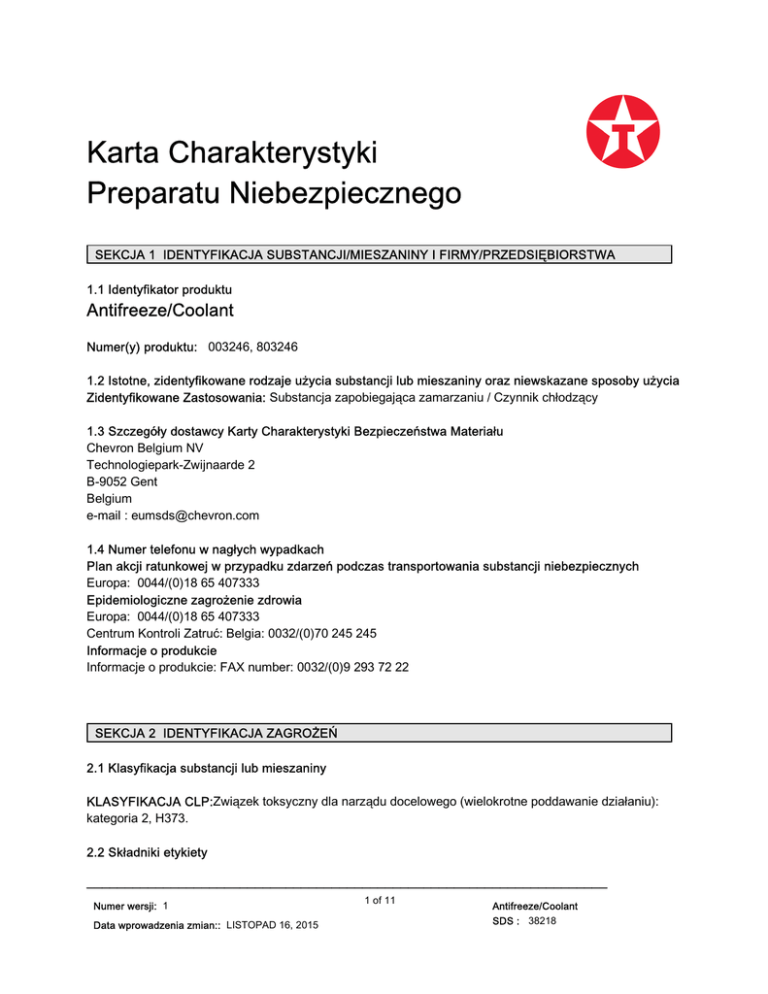 Karta Charakterystyki
Preparatu Niebezpiecznego

SEKCJA 1 IDENTYFIKACJA SUBSTANCJI/MIESZANINY I FIRMY/PRZEDSIĘBIORSTWA

1.1 Identyfikator produktu
Antifreeze/Coolant

Numer(y) produktu: 003246, 803246

1.2 Istotne, zidentyfikowane rodzaje użycia substancji lub mieszaniny oraz niewskazane sposoby użycia
Zidentyfikowane Zastosowania: Substancja zapobiegająca zamarzaniu / Czynnik chłodzący

1.3 Szczegóły dostawcy Karty Charakterystyki Bezpieczeństwa Materiału
Chevron Belgium NV
Technologiepark-Zwijnaarde 2
B-9052 Gent
Belgium
e-mail : eumsds@chevron.com

1.4 Numer telefonu w nagłych wypadkach
Plan akcji ratunkowej w przypadku zdarzeń podczas transportowania substancji niebezpiecznych
Europa: 0044/(0)18 65 407333
Epidemiologiczne zagrożenie zdrowia
Europa: 0044/(0)18 65 407333
Centrum Kontroli Zatruć: Belgia: 0032/(0)70 245 245
Informacje o produkcie
Informacje o produkcie: FAX number: 0032/(0)9 293 72 22

SEKCJA 2 IDENTYFIKACJA ZAGROŻEŃ

2.1 Klasyfikacja substancji lub mieszaniny

KLASYFIKACJA CLP:Związek toksyczny dla narządu docelowego (wielokrotne poddawanie działaniu): kategoria 2, H373.

2.2 Składniki etykiety

Numer wersji: 1
Data wprowadzenia zmian:: LISTOPAD 16, 2015
1 of 11
Antifreeze/Coolant
SDS : 38218